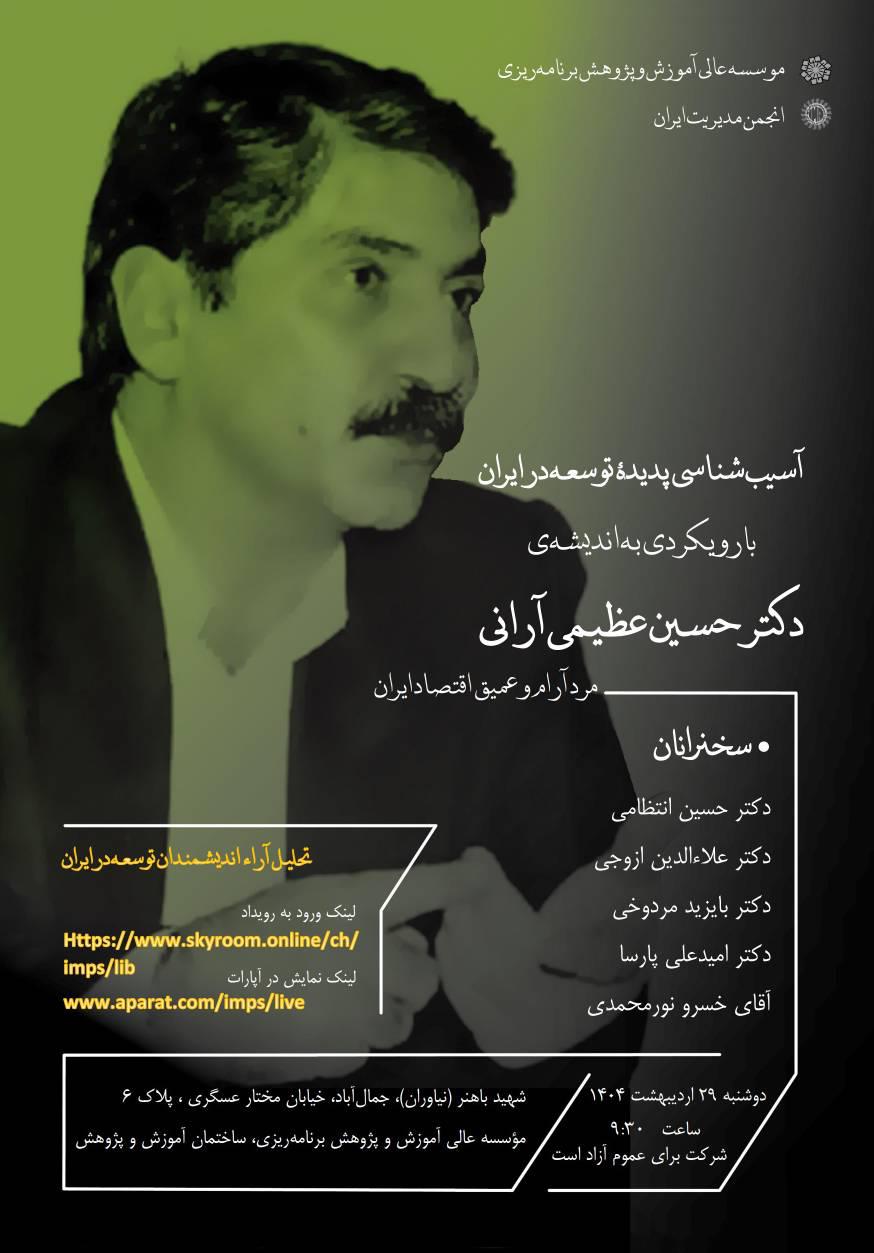 موسسه عالی آموزش و پژوهش برنامه‌ریزی

انجمن مدیریت ایران

آسیب‌شناسی پدیدهٔ توسعه در ایران

با رویکردی به اندیشه‌ی

دکتر حسین عظیمی آرانی

مرد آرام و عمیق اقتصاد ایران

• سخنرانان

دکتر حسین انتظامی

دکتر علاءالدین ازوجی

دکتر بایزید مردوخی

دکتر امیدعلی پارسا

آقای خسرو نورمحمدی

تحلیل آراء اندیشمندان توسعه در ایران

لینک ورود به رویداد
Https://www.skyroom.online/ch/imps/lib

لینک نمایش در آپارات
www.aparat.com/imps/live

دوشنبه ۲۹ اردیبهشت ۱۴۰۴
ساعت ۹:۳۰
شرکت برای عموم آزاد است

شهید باهنر (نیاوران)، جمال‌آباد، خیابان مختار عسگری ، پلاک ۶
مؤسسه عالی آموزش و پژوهش برنامه‌ریزی، ساختمان آموزش و پژوهش